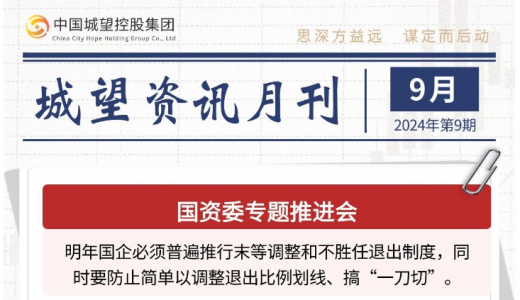 中国城望控股集团
China City Hope Holding Group Co., Ltd

思深方益远　谋定而后动

城望资讯月刊

9月
2024年第9期

国资委专题推进会

明年国企必须普遍推行末等调整和不胜任退出制度，同时要防止简单以调整退出比例划线、搞“一刀切”。